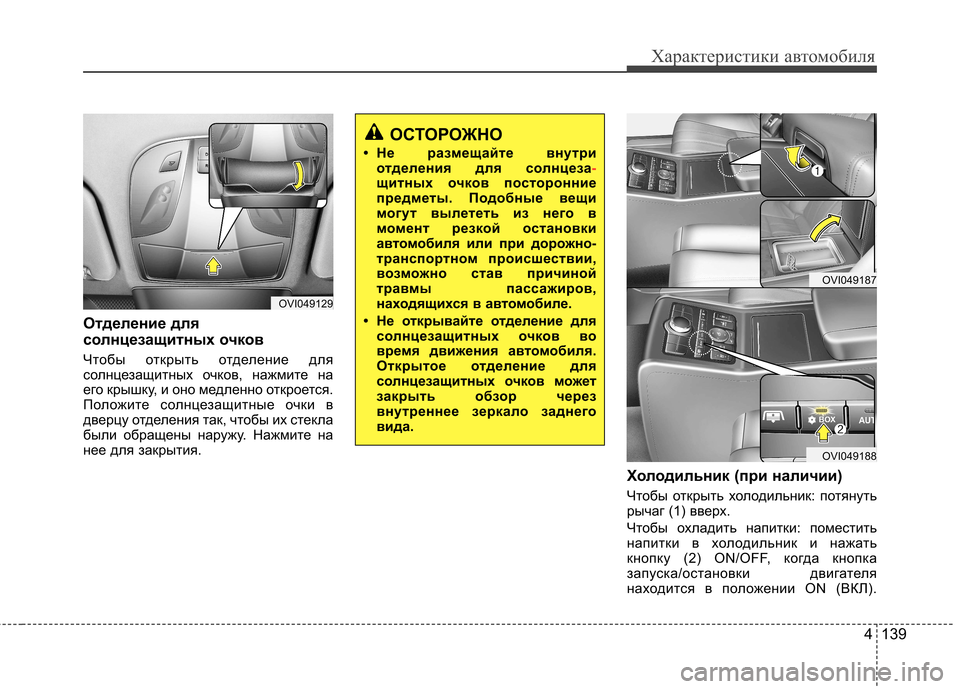 Характеристики автомобиля

OVI049129

Отделение для солнцезащитных очков

Чтобы открыть отделение для солнцезащитных очков, нажмите на его крышку, и оно медленно откроется. Положите солнцезащитные очки в дверцу отделения так, чтобы их стекла были обращены наружу. Нажмите на нее для закрытия.

ОСТОРОЖНО

• Не размещайте внутри отделения для солнцезащитных очков посторонние предметы. Подобные вещи могут вылететь из него в момент резкой остановки автомобиля или при дорожно-транспортном происшествии, возможно став причиной травмы пассажиров, находящихся в автомобиле.

• Не открывайте отделение для солнцезащитных очков во время движения автомобиля. Открытое отделение для солнцезащитных очков может закрыть обзор через внутреннее зеркало заднего вида.

1

OVI049187

BOX

AUT

2

OVI049188

Холодильник (при наличии)

Чтобы открыть холодильник: потянуть рычаг (1) вверх.

Чтобы охладить напитки: поместить напитки в холодильник и нажать кнопку (2) ON/OFF, когда кнопка запуска/остановки двигателя находится в положении ON (ВКЛ).

4 139

carmanualsonline.info